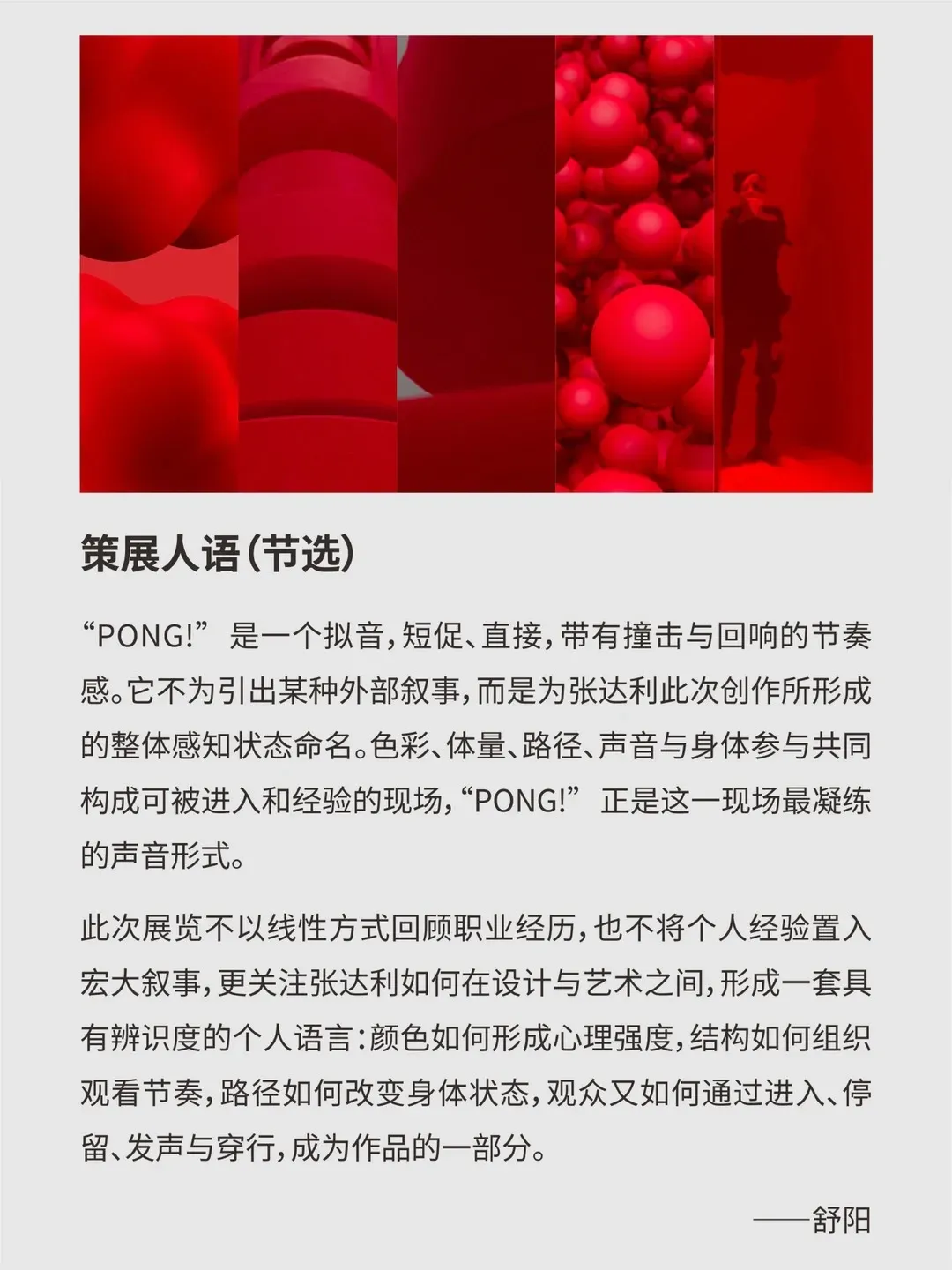 策展人语（节选）

“PONG!”是一个拟音，短促、直接，带有撞击与回响的节奏感。它不为引出某种外部叙事，而是为张达利此次创作所形成的整体感知状态命名。色彩、体量、路径、声音与身体参与共同构成可被进入和经验的现场，“PONG!”正是这一现场最凝练的声音形式。

此次展览不以线性方式回顾职业经历，也不将个人经验置入宏大叙事，更关注张达利如何在设计与艺术之间，形成一套具有辨识度的个人语言：颜色如何形成心理强度，结构如何组织观看节奏，路径如何改变身体状态，观众又如何通过进入、停留、发声与穿行，成为作品的一部分。

——舒阳